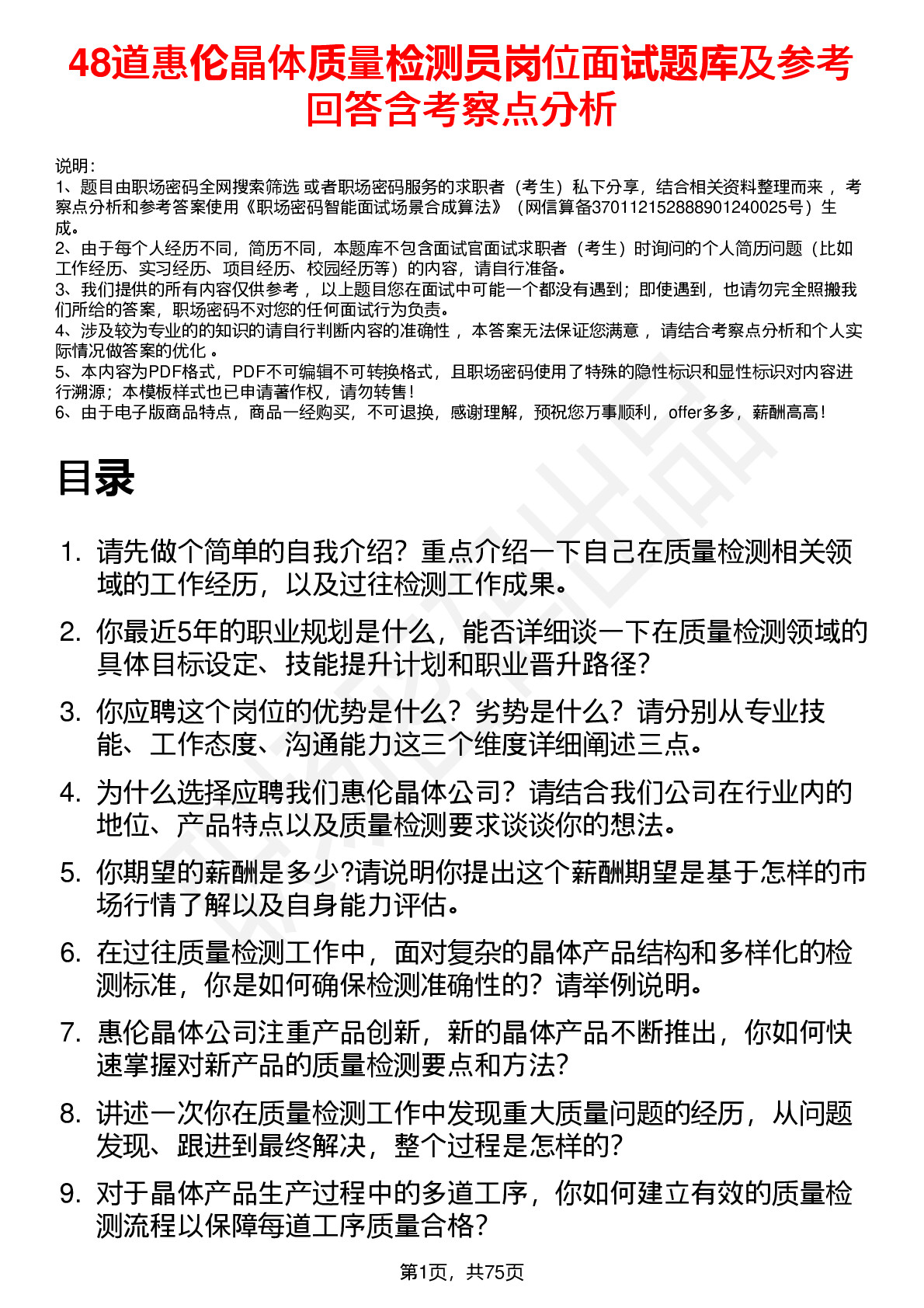 48道惠伦晶体质量检测员岗位面试题库及参考回答含考察点分析

说明：
1、题目由职场密码全网搜索筛选 或者职场密码服务的求职者（考生）私下分享，结合相关资料整理而来 ，考察点分析和参考答案使用《职场密码智能面试场景合成算法》（网信算备370112152888901240025号）生成。
2、由于每个人经历不同，简历不同，本题库不包含面试官面试求职者（考生）时询问的个人简历问题（比如工作经历、实习经历、项目经历、校园经历等）的内容，请自行准备。
3、我们提供的所有内容仅供参考 ，以上题目您在面试中可能一个都没有遇到；即使遇到，也请勿完全照搬我们所给的答案，职场密码不对您的任何面试行为负责。
4、涉及较为专业的的知识的请自行判断内容的准确性 ，本答案无法保证您满意 ，请结合考察点分析和个人实际情况做答案的优化 。
5、本内容为PDF格式，PDF不可编辑不可转换格式，且职场密码使用了特殊的隐性标识和显性标识对内容进行溯源；本模板样式也已申请著作权，请勿转售！
6、由于电子版商品特点，商品一经购买，不可退换，感谢理解，预祝您万事顺利，offer多多，薪酬高高！

目录

1. 请先做个简单的自我介绍？重点介绍一下自己在质量检测相关领域的工作经历，以及过往检测工作成果。
2. 你最近5年的职业规划是什么，能否详细谈一下在质量检测领域的具体目标设定、技能提升计划和职业晋升路径？
3. 你应聘这个岗位的优势是什么？劣势是什么？请分别从专业技能、工作态度、沟通能力这三个维度详细阐述三点。
4. 为什么选择应聘我们惠伦晶体公司？请结合我们公司在行业内的地位、产品特点以及质量检测要求谈谈你的想法。
5. 你期望的薪酬是多少?请说明你提出这个薪酬期望是基于怎样的市场行情了解以及自身能力评估。
6. 在过往质量检测工作中，面对复杂的晶体产品结构和多样化的检测标准，你是如何确保检测准确性的？请举例说明。
7. 惠伦晶体公司注重产品创新，新的晶体产品不断推出，你如何快速掌握对新产品的质量检测要点和方法？
8. 讲述一次你在质量检测工作中发现重大质量问题的经历，从问题发现、跟进到最终解决，整个过程是怎样的？
9. 对于晶体产品生产过程中的多道工序，你如何建立有效的质量检测流程以保障每道工序质量合格？

第1页，共75页